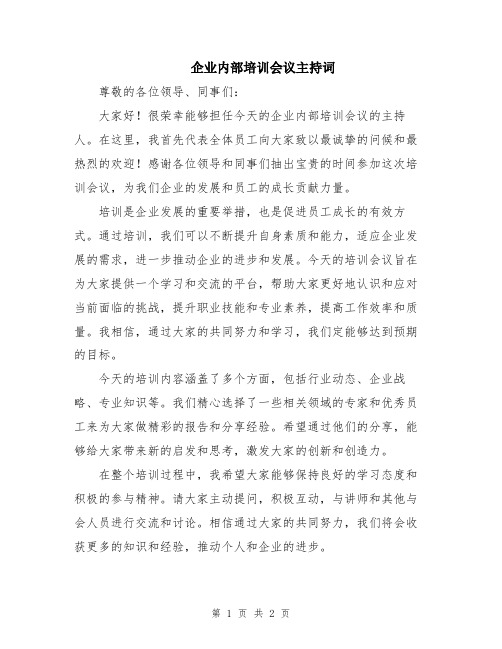 企业内部培训会议主持词

尊敬的各位领导、同事们：

大家好！很荣幸能够担任今天的企业内部培训会议的主持人。在这里，我首先代表全体员工向大家致以最诚挚的问候和最热烈的欢迎！感谢各位领导和同事们抽出宝贵的时间参加这次培训会议，为我们企业的发展和员工的成长贡献力量。

培训是企业发展的重要举措，也是促进员工成长的有效方式。通过培训，我们可以不断提升自身素质和能力，适应企业发展的需求，进一步推动企业的进步和发展。今天的培训会议旨在为大家提供一个学习和交流的平台，帮助大家更好地认识和应对当前面临的挑战，提升职业技能和专业素养，提高工作效率和质量。我相信，通过大家的共同努力和学习，我们定能够达到预期的目标。

今天的培训内容涵盖了多个方面，包括行业动态、企业战略、专业知识等。我们精心选择了一些相关领域的专家和优秀员工来为大家做精彩的报告和分享经验。希望通过他们的分享，能够给大家带来新的启发和思考，激发大家的创新和创造力。

在整个培训过程中，我希望大家能够保持良好的学习态度和积极的参与精神。请大家主动提问，积极互动，与讲师和其他与会人员进行交流和讨论。相信通过大家的共同努力，我们将会收获更多的知识和经验，推动个人和企业的进步。

第 1 页 共 2 页